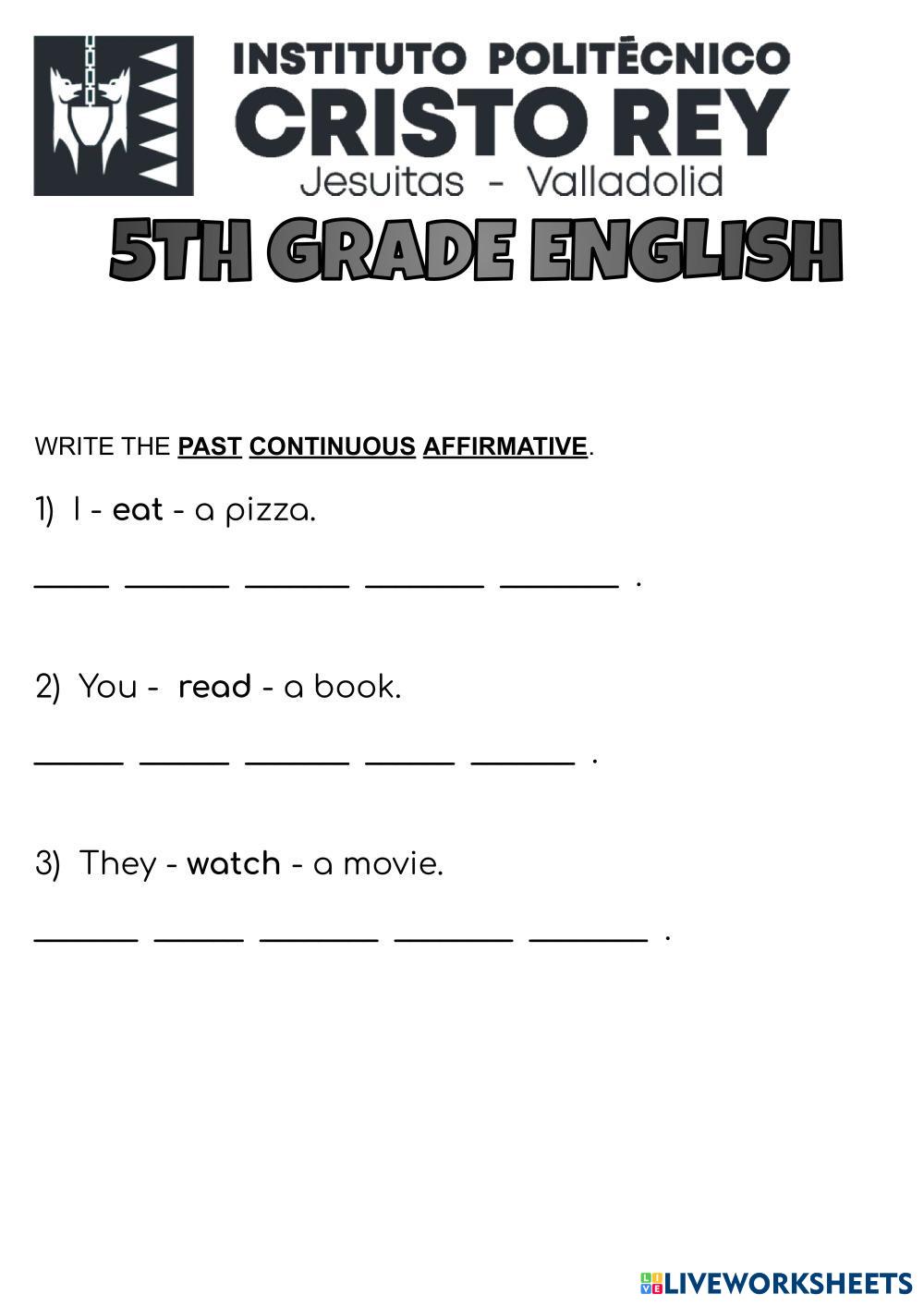 INSTITUTO POLITÉCNICO
CRISTO REY
Jesuitas - Valladolid

5TH GRADE ENGLISH

WRITE THE PAST CONTINUOUS AFFIRMATIVE.

1) I - eat - a pizza.

____ ____ ____ ____ ____ .

2) You - read - a book.

____ ____ ____ ____ ____ .

3) They - watch - a movie.

____ ____ ____ ____ ____ .

LIVEWORKSHEETS